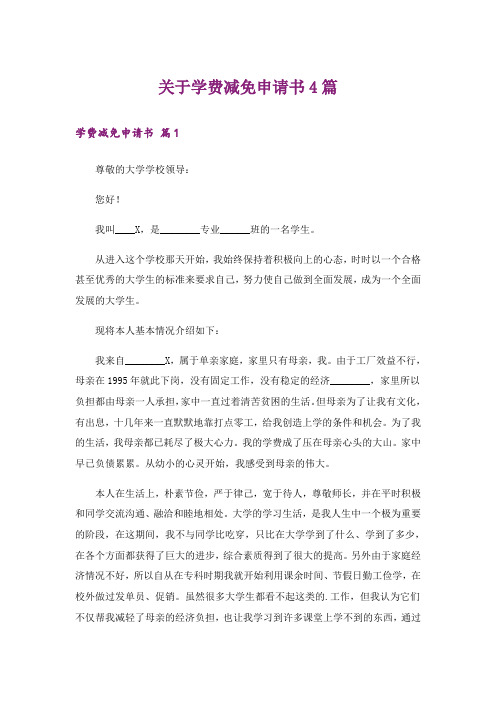 关于学费减免申请书4篇

学费减免申请书 篇1

尊敬的大学学校领导：

您好！

我叫____X，是________专业______班的一名学生。

从进入这个学校那天开始，我始终保持着积极向上的心态，时时以一个合格甚至优秀的大学生的标准来要求自己，努力使自己做到全面发展，成为一个全面发展的大学生。

现将本人基本情况介绍如下：

我来自________X，属于单亲家庭，家里只有母亲，我。由于工厂效益不行，母亲在1995年就此下岗，没有固定工作，没有稳定的经济________，家里所以负担都由母亲一人承担，家中一直过着清苦贫困的生活。但母亲为了让我有文化，有出息，十几年来一直默默地靠打点零工，给我创造上学的条件和机会。为了我的生活，我母亲都已耗尽了极大心力。我的学费成了压在母亲心头的大山。家中早已负债累累。从幼小的心灵开始，我感受到母亲的伟大。

本人在生活上，朴素节俭，严于律己，宽于待人，尊敬师长，并在平时积极和同学交流沟通、融洽和睦地相处。大学的学习生活，是我人生中一个极为重要的阶段，在这期间，我不与同学比吃穿，只比在大学学到了什么、学到了多少，在各个方面都获得了巨大的进步，综合素质得到了很大的提高。另外由于家庭经济情况不好，所以自从在专科时期我就开始利用课余时间、节假日勤工俭学，在校外做过发单员、促销。虽然很多大学生都看不起这类的.工作，但我认为它们不仅帮我减轻了母亲的经济负担，也让我学习到许多课堂上学不到的东西，通过